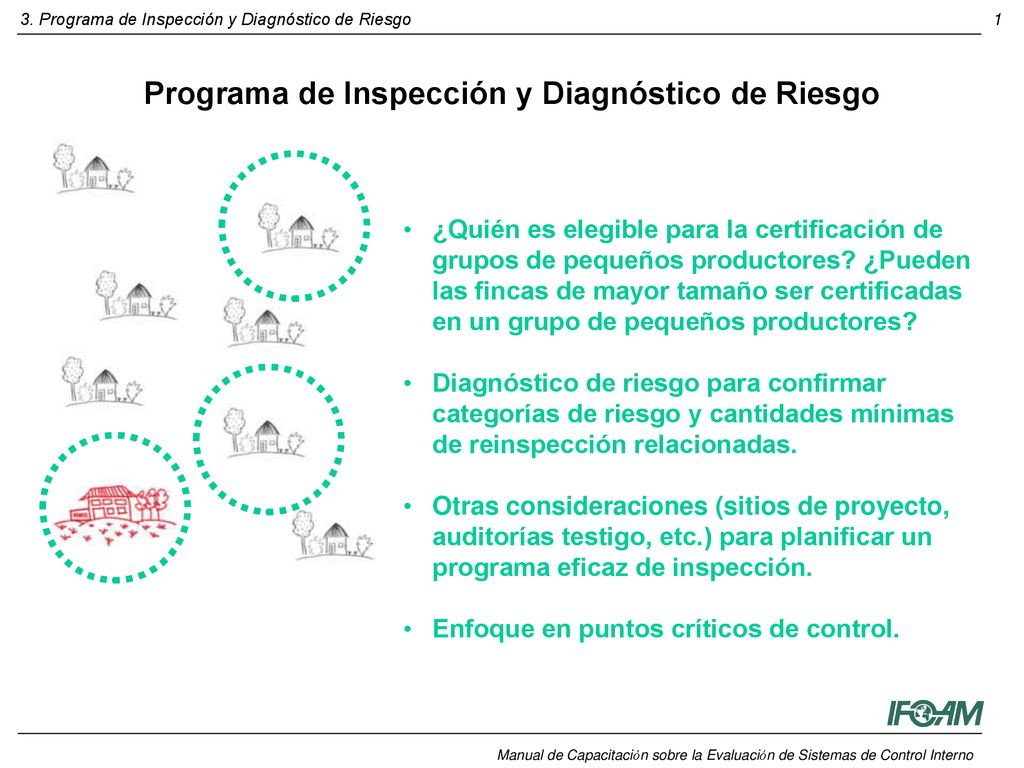 3. Programa de Inspección y Diagnóstico de Riesgo

1

Programa de Inspección y Diagnóstico de Riesgo

• ¿Quién es elegible para la certificación de grupos de pequeños productores? ¿Pueden las fincas de mayor tamaño ser certificadas en un grupo de pequeños productores?

• Diagnóstico de riesgo para confirmar categorías de riesgo y cantidades mínimas de reinspección relacionadas.

• Otras consideraciones (sitios de proyecto, auditorías testigo, etc.) para planificar un programa eficaz de inspección.

• Enfoque en puntos críticos de control.

IFOAM

Manual de Capacitación sobre la Evaluación de Sistemas de Control Interno